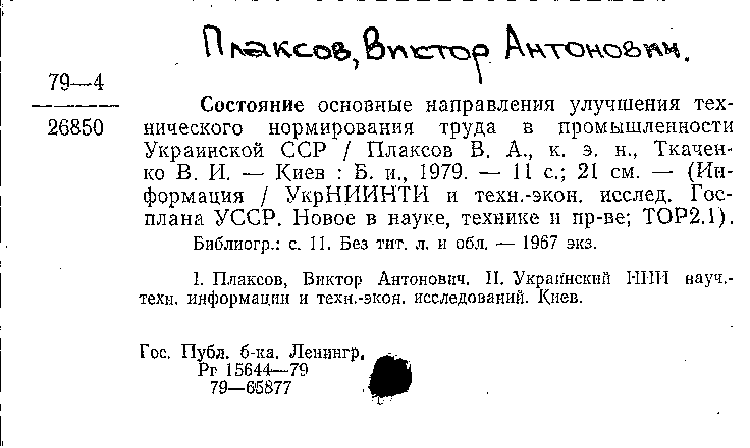 Плаксов, Виктор Антонович.

79—4
26850

Состояние основные направления улучшения технического нормирования труда в промышленности Украинской ССР / Плаксов В. А., к. э. н., Ткаченко В. И. — Киев : Б. и., 1979. — 11 с.; 21 см. — (Информация / УкрНИИНТИ и техн.-экон. исслед. Госплана УССР. Новое в науке, технике и пр-ве; ТОР2.1).

Библиогр.: с. 11. Без тит. л. и обл. — 1967 экз.

I. Плаксов, Виктор Антонович. II. Украинский НИИ науч.-техн. информации и техн.-экон. исследований. Киев.

Гос. Публ. б-ка. Ленингр.
Рг 15644—79
79—65877